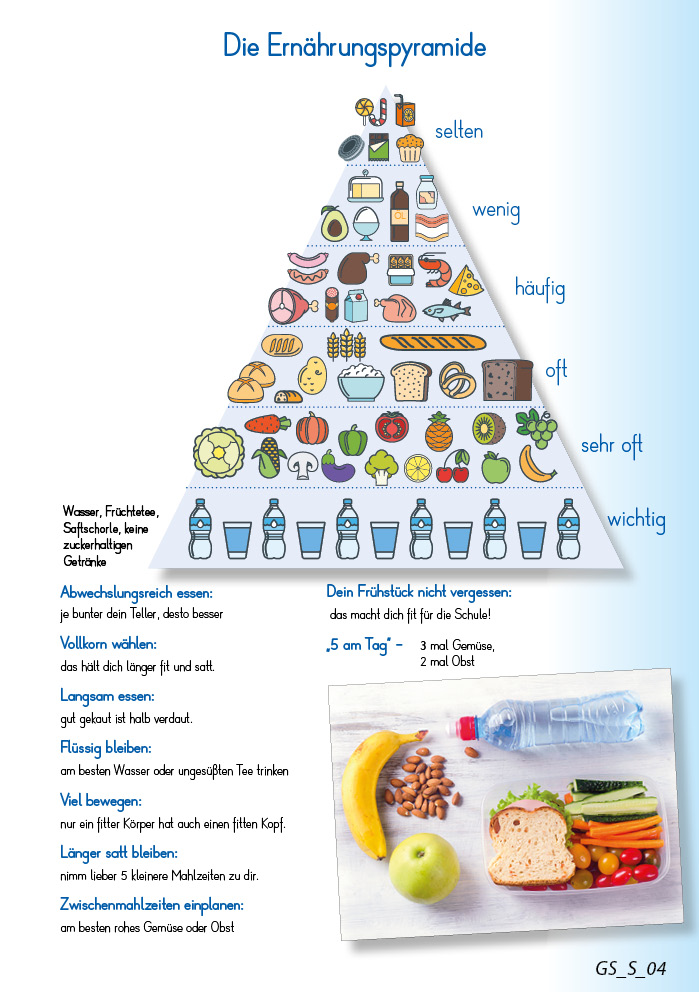 Die Ernährungspyramide

selten

wenig

häufig

oft

sehr oft

wichtig

Wasser, Früchtetee, Saftschorle, keine zuckerhaltigen Getränke

Abwechslungsreich essen:
je bunter dein Teller, desto besser

Vollkorn wählen:
das hält dich länger fit und satt.

Langsam essen:
gut gekaut ist halb verdaut.

Flüssig bleiben:
am besten Wasser oder ungesüßten Tee trinken

Viel bewegen:
nur ein fitter Körper hat auch einen fitten Kopf.

Länger satt bleiben:
nimm lieber 5 kleinere Mahlzeiten zu dir.

Zwischenmahlzeiten einplanen:
am besten rohes Gemüse oder Obst

Dein Frühstück nicht vergessen:
das macht dich fit für die Schule!

„5 am Tag" – 3 mal Gemüse, 2 mal Obst

GS_S_04